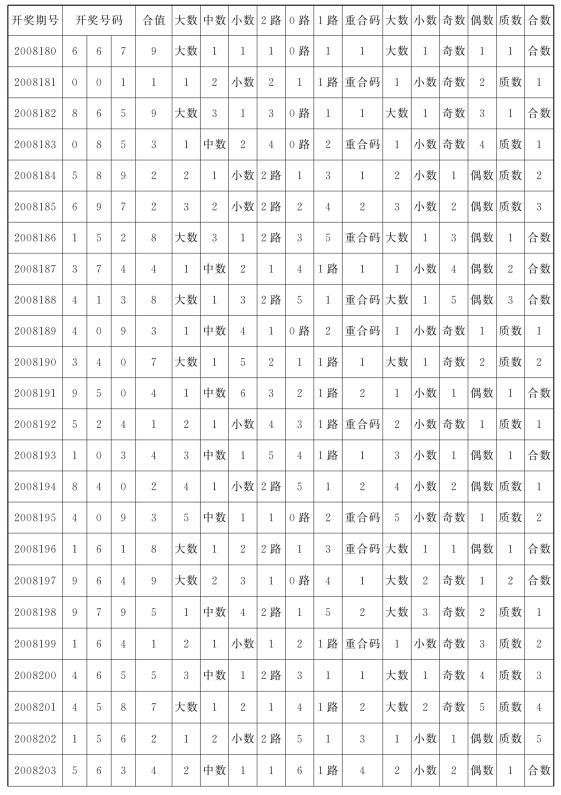 | 开奖期号 | 开奖号码 | | | 合值 | 大数 | 中数 | 小数 | 2路 | 0路 | 1路 | 重合码 | 大数 | 小数 | 奇数 | 偶数 | 质数 | 合数 |
|---|---|---|---|---|---|---|---|---|---|---|---|---|---|---|---|---|---|
| 2008180 | 6 | 6 | 7 | 9 | 大数 | 1 | 1 | 1 | 0路 | 1 | 1 | 大数 | 1 | 奇数 | 1 | 1 | 合数 |
| 2008181 | 0 | 0 | 1 | 1 | 1 | 2 | 小数 | 2 | 1 | 1路 | 重合码 | 1 | 小数 | 奇数 | 2 | 质数 | 1 |
| 2008182 | 8 | 6 | 5 | 9 | 大数 | 3 | 1 | 3 | 0路 | 1 | 1 | 大数 | 1 | 奇数 | 3 | 1 | 合数 |
| 2008183 | 0 | 8 | 5 | 3 | 1 | 中数 | 2 | 4 | 0路 | 2 | 重合码 | 1 | 小数 | 奇数 | 4 | 质数 | 1 |
| 2008184 | 5 | 8 | 9 | 2 | 2 | 1 | 小数 | 2路 | 1 | 3 | 1 | 2 | 小数 | 1 | 偶数 | 质数 | 2 |
| 2008185 | 6 | 9 | 7 | 2 | 3 | 2 | 小数 | 2路 | 2 | 4 | 2 | 3 | 小数 | 2 | 偶数 | 质数 | 3 |
| 2008186 | 1 | 5 | 2 | 8 | 大数 | 3 | 1 | 2路 | 3 | 5 | 重合码 | 大数 | 1 | 3 | 偶数 | 1 | 合数 |
| 2008187 | 3 | 7 | 4 | 4 | 1 | 中数 | 2 | 1 | 4 | 1路 | 1 | 1 | 小数 | 4 | 偶数 | 2 | 合数 |
| 2008188 | 4 | 1 | 3 | 8 | 大数 | 1 | 3 | 2路 | 5 | 1 | 重合码 | 大数 | 1 | 5 | 偶数 | 3 | 合数 |
| 2008189 | 4 | 0 | 9 | 3 | 1 | 中数 | 4 | 1 | 0路 | 2 | 重合码 | 1 | 小数 | 奇数 | 1 | 质数 | 1 |
| 2008190 | 3 | 4 | 0 | 7 | 大数 | 1 | 5 | 2 | 1 | 1路 | 1 | 大数 | 1 | 奇数 | 2 | 质数 | 2 |
| 2008191 | 9 | 5 | 0 | 4 | 1 | 中数 | 6 | 3 | 2 | 1路 | 2 | 1 | 小数 | 1 | 偶数 | 1 | 合数 |
| 2008192 | 5 | 2 | 4 | 1 | 2 | 1 | 小数 | 4 | 3 | 1路 | 重合码 | 2 | 小数 | 奇数 | 1 | 质数 | 1 |
| 2008193 | 1 | 0 | 3 | 4 | 3 | 中数 | 1 | 5 | 4 | 1路 | 1 | 3 | 小数 | 1 | 偶数 | 1 | 合数 |
| 2008194 | 8 | 4 | 0 | 2 | 4 | 1 | 小数 | 2路 | 5 | 1 | 2 | 4 | 小数 | 2 | 偶数 | 质数 | 1 |
| 2008195 | 4 | 0 | 9 | 3 | 5 | 中数 | 1 | 1 | 0路 | 2 | 重合码 | 5 | 小数 | 奇数 | 1 | 质数 | 2 |
| 2008196 | 1 | 6 | 1 | 8 | 大数 | 1 | 2 | 2路 | 1 | 3 | 重合码 | 大数 | 1 | 1 | 偶数 | 1 | 合数 |
| 2008197 | 9 | 6 | 4 | 9 | 大数 | 2 | 3 | 1 | 0路 | 4 | 1 | 大数 | 2 | 奇数 | 1 | 2 | 合数 |
| 2008198 | 9 | 7 | 9 | 5 | 1 | 中数 | 4 | 2路 | 1 | 5 | 2 | 大数 | 3 | 奇数 | 2 | 质数 | 1 |
| 2008199 | 1 | 6 | 4 | 1 | 2 | 1 | 小数 | 1 | 2 | 1路 | 重合码 | 1 | 小数 | 奇数 | 3 | 质数 | 2 |
| 2008200 | 4 | 6 | 5 | 5 | 3 | 中数 | 1 | 2路 | 3 | 1 | 1 | 大数 | 1 | 奇数 | 4 | 质数 | 3 |
| 2008201 | 4 | 5 | 8 | 7 | 大数 | 1 | 2 | 1 | 4 | 1路 | 2 | 大数 | 2 | 奇数 | 5 | 质数 | 4 |
| 2008202 | 1 | 5 | 6 | 2 | 1 | 2 | 小数 | 2路 | 5 | 1 | 3 | 1 | 小数 | 1 | 偶数 | 质数 | 5 |
| 2008203 | 5 | 6 | 3 | 4 | 2 | 中数 | 1 | 1 | 6 | 1路 | 4 | 2 | 小数 | 2 | 偶数 | 1 | 合数 |